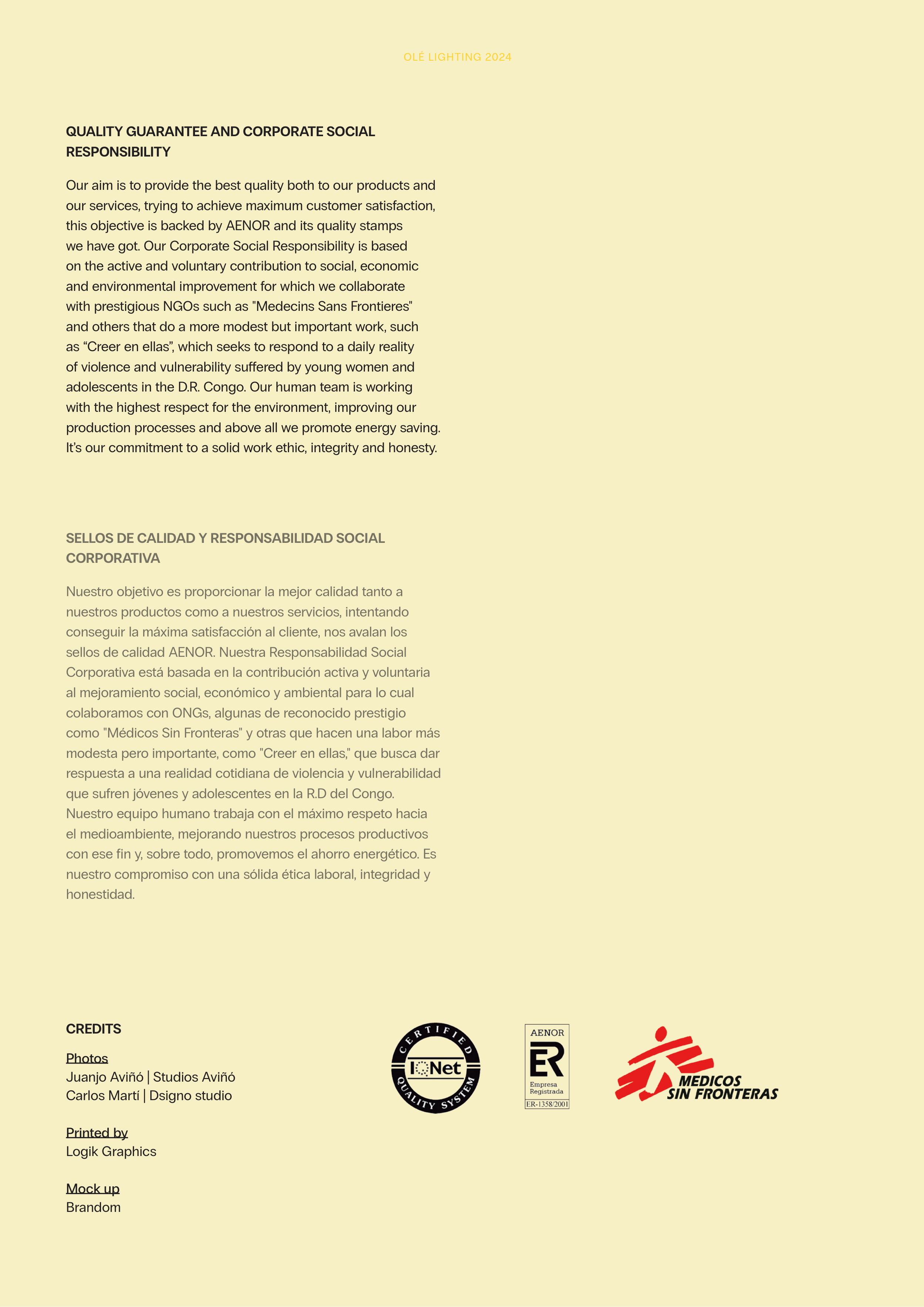 OLÉ LIGHTING 2024

QUALITY GUARANTEE AND CORPORATE SOCIAL RESPONSIBILITY

Our aim is to provide the best quality both to our products and our services, trying to achieve maximum customer satisfaction, this objective is backed by AENOR and its quality stamps we have got. Our Corporate Social Responsibility is based on the active and voluntary contribution to social, economic and environmental improvement for which we collaborate with prestigious NGOs such as "Medecins Sans Frontieres" and others that do a more modest but important work, such as “Creer en ellas”, which seeks to respond to a daily reality of violence and vulnerability suffered by young women and adolescents in the D.R. Congo. Our human team is working with the highest respect for the environment, improving our production processes and above all we promote energy saving. It’s our commitment to a solid work ethic, integrity and honesty.

SELLOS DE CALIDAD Y RESPONSABILIDAD SOCIAL CORPORATIVA

Nuestro objetivo es proporcionar la mejor calidad tanto a nuestros productos como a nuestros servicios, intentando conseguir la máxima satisfacción al cliente, nos avalan los sellos de calidad AENOR. Nuestra Responsabilidad Social Corporativa está basada en la contribución activa y voluntaria al mejoramiento social, económico y ambiental para lo cual colaboramos con ONGs, algunas de reconocido prestigio como "Médicos Sin Fronteras" y otras que hacen una labor más modesta pero importante, como "Creer en ellas," que busca dar respuesta a una realidad cotidiana de violencia y vulnerabilidad que sufren jóvenes y adolescentes en la R.D del Congo. Nuestro equipo humano trabaja con el máximo respeto hacia el medioambiente, mejorando nuestros procesos productivos con ese fin y, sobre todo, promovemos el ahorro energético. Es nuestro compromiso con una sólida ética laboral, integridad y honestidad.

CREDITS

Photos
Juanjo Aviñó | Studios Aviñó
Carlos Martí | Dsigno studio

Printed by
Logik Graphics

Mock up
Brandom

CERTIFIED IQNet QUALITY SYSTEM

AENOR ER Empresa Registrada ER-1358/2001

MEDICOS SIN FRONTERAS